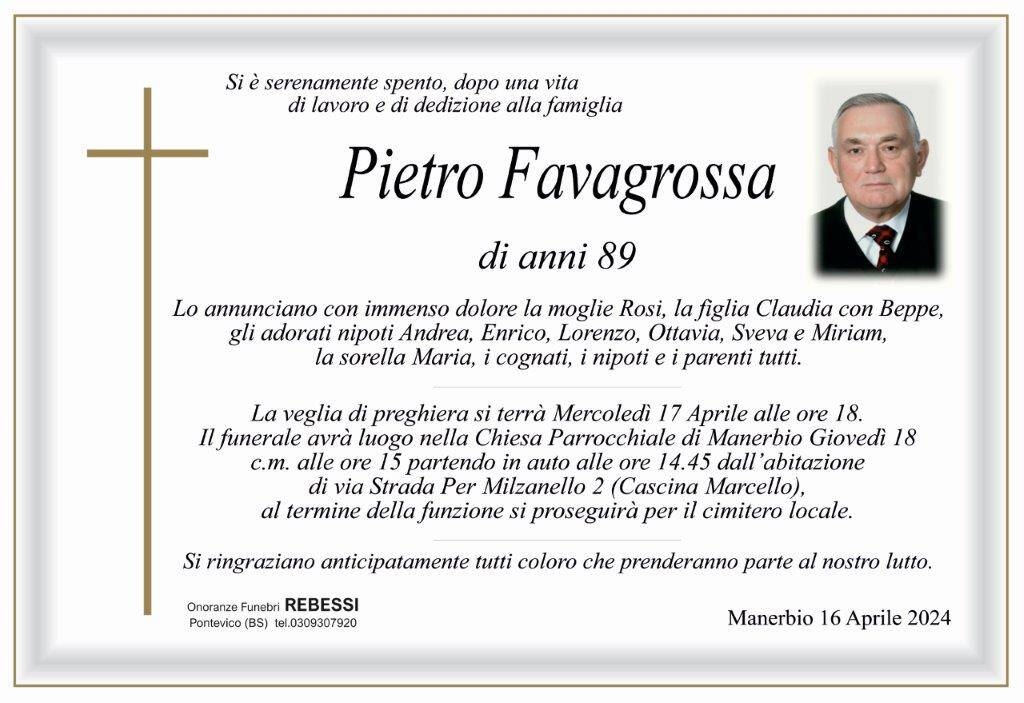 Si è serenamente spento, dopo una vita di lavoro e di dedizione alla famiglia

Pietro Favagrossa

di anni 89

Lo annunciano con immenso dolore la moglie Rosi, la figlia Claudia con Beppe, gli adorati nipoti Andrea, Enrico, Lorenzo, Ottavia, Sveva e Miriam, la sorella Maria, i cognati, i nipoti e i parenti tutti.

La veglia di preghiera si terrà Mercoledì 17 Aprile alle ore 18. Il funerale avrà luogo nella Chiesa Parrocchiale di Manerbio Giovedì 18 c.m. alle ore 15 partendo in auto alle ore 14.45 dall'abitazione di via Strada Per Milzanello 2 (Cascina Marcello), al termine della funzione si proseguirà per il cimitero locale.

Si ringraziano anticipatamente tutti coloro che prenderanno parte al nostro lutto.

Onoranze Funebri REBESSI
Pontevico (BS) tel.0309307920

Manerbio 16 Aprile 2024